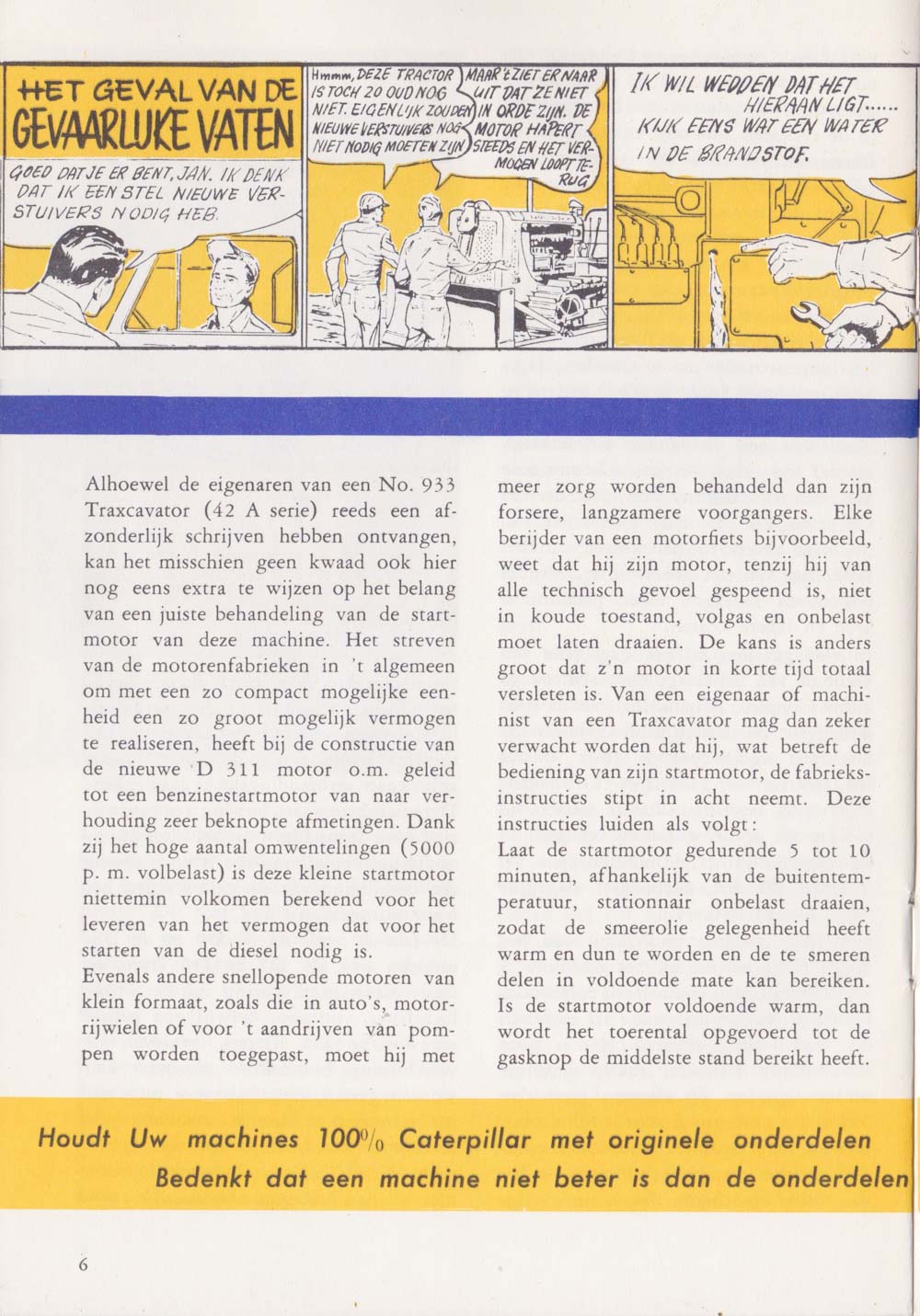 HET GEVAL VAN DE GEVAARLIJKE VATEN

GOED DAT JE ER BENT, JAN. IK DENK DAT IK EEN STEL NIEUWE VERSTUIVERS NODIG HEB.

Hmmm, DEZE TRACTOR IS TOCH ZO OUD NOG NIET. EIGENLIJK ZOUDEN NIEUWE VERSTUIVERS NOG NIET NODIG MOETEN ZIJN

MAAR 'T ZIET ER NAAR UIT DAT ZE NIET IN ORDE ZIJN. DE MOTOR HAPERT STEEDS EN HET VERMOGEN LOOPT TERUG

IK WIL WEDDEN DAT HET HIERAAN LIGT...... KIJK EENS WAT EEN WATER IN DE BRANDSTOF.

Alhoewel de eigenaren van een No. 933 Traxcavator (42 A serie) reeds een afzonderlijk schrijven hebben ontvangen, kan het misschien geen kwaad ook hier nog eens extra te wijzen op het belang van een juiste behandeling van de startmotor van deze machine. Het streven van de motorenfabrieken in 't algemeen om met een zo compact mogelijke eenheid een zo groot mogelijk vermogen te realiseren, heeft bij de constructie van de nieuwe D 311 motor o.m. geleid tot een benzinestartmotor van naar verhouding zeer beknopte afmetingen. Dank zij het hoge aantal omwentelingen (5000 p. m. volbelast) is deze kleine startmotor niettemin volkomen berekend voor het leveren van het vermogen dat voor het starten van de diesel nodig is.
Evenals andere snellopende motoren van klein formaat, zoals die in auto's, motorrijwielen of voor 't aandrijven van pompen worden toegepast, moet hij met meer zorg worden behandeld dan zijn forsere, langzamere voorgangers. Elke berijder van een motorfiets bijvoorbeeld, weet dat hij zijn motor, tenzij hij van alle technisch gevoel gespeend is, niet in koude toestand, volgas en onbelast moet laten draaien. De kans is anders groot dat z'n motor in korte tijd totaal versleten is. Van een eigenaar of machinist van een Traxcavator mag dan zeker verwacht worden dat hij, wat betreft de bediening van zijn startmotor, de fabrieksinstructies stipt in acht neemt. Deze instructies luiden als volgt:
Laat de startmotor gedurende 5 tot 10 minuten, afhankelijk van de buitentemperatuur, stationnair onbelast draaien, zodat de smeerolie gelegenheid heeft warm en dun te worden en de te smeren delen in voldoende mate kan bereiken. Is de startmotor voldoende warm, dan wordt het toerental opgevoerd tot de gasknop de middelste stand bereikt heeft.

Houdt Uw machines 100% Caterpillar met originele onderdelen
Bedenkt dat een machine niet beter is dan de onderdelen

6